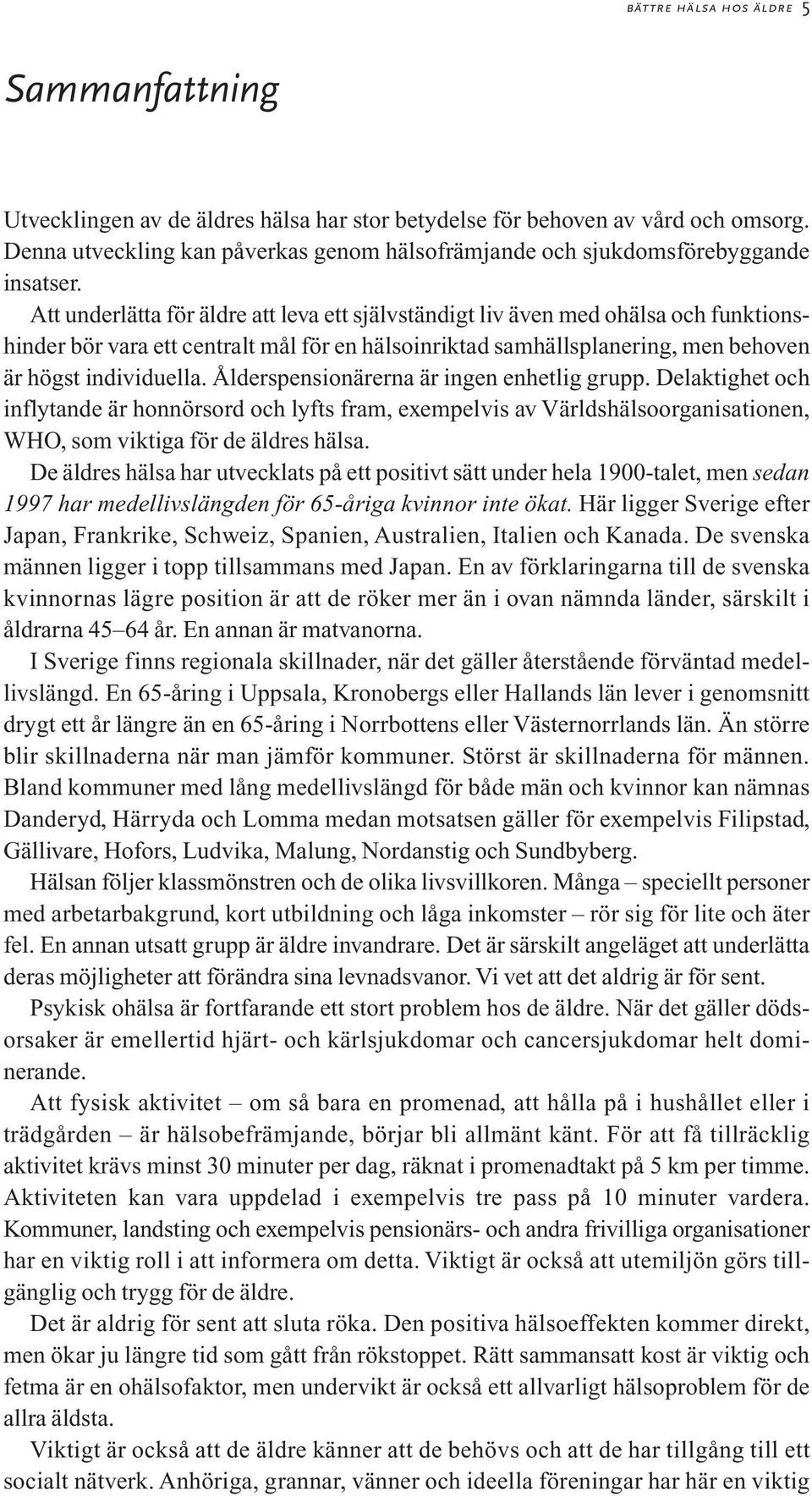 BÄTTRE HÄLSA HOS ÄLDRE 5

Sammanfattning

Utvecklingen av de äldres hälsa har stor betydelse för behoven av vård och omsorg. Denna utveckling kan påverkas genom hälsofrämjande och sjukdomsförebyggande insatser.

Att underlätta för äldre att leva ett självständigt liv även med ohälsa och funktionshinder bör vara ett centralt mål för en hälsoinriktad samhällsplanering, men behoven är högst individuella. Ålderspensionärerna är ingen enhetlig grupp. Delaktighet och inflytande är honnörsord och lyfts fram, exempelvis av Världshälsoorganisationen, WHO, som viktiga för de äldres hälsa.

De äldres hälsa har utvecklats på ett positivt sätt under hela 1900-talet, men sedan 1997 har medellivslängden för 65-åriga kvinnor inte ökat. Här ligger Sverige efter Japan, Frankrike, Schweiz, Spanien, Australien, Italien och Kanada. De svenska männen ligger i topp tillsammans med Japan. En av förklaringarna till de svenska kvinnornas lägre position är att de röker mer än i ovan nämnda länder, särskilt i åldrarna 45–64 år. En annan är matvanorna.

I Sverige finns regionala skillnader, när det gäller återstående förväntad medellivslängd. En 65-åring i Uppsala, Kronobergs eller Hallands län lever i genomsnitt drygt ett år längre än en 65-åring i Norrbottens eller Västernorrlands län. Än större blir skillnaderna när man jämför kommuner. Störst är skillnaderna för männen. Bland kommuner med lång medellivslängd för både män och kvinnor kan nämnas Danderyd, Härryda och Lomma medan motsatsen gäller för exempelvis Filipstad, Gällivare, Hofors, Ludvika, Malung, Nordanstig och Sundbyberg.

Hälsan följer klassmönstren och de olika livsvillkoren. Många – speciellt personer med arbetarbakgrund, kort utbildning och låga inkomster – rör sig för lite och äter fel. En annan utsatt grupp är äldre invandrare. Det är särskilt angeläget att underlätta deras möjligheter att förändra sina levnadsvanor. Vi vet att det aldrig är för sent.

Psykisk ohälsa är fortfarande ett stort problem hos de äldre. När det gäller dödsorsaker är emellertid hjärt- och kärlsjukdomar och cancersjukdomar helt dominerande.

Att fysisk aktivitet – om så bara en promenad, att hålla på i hushållet eller i trädgården – är hälsobefrämjande, börjar bli allmänt känt. För att få tillräcklig aktivitet krävs minst 30 minuter per dag, räknat i promenadtakt på 5 km per timme. Aktiviteten kan vara uppdelad i exempelvis tre pass på 10 minuter vardera. Kommuner, landsting och exempelvis pensionärs- och andra frivilliga organisationer har en viktig roll i att informera om detta. Viktigt är också att utemiljön görs tillgänglig och trygg för de äldre.

Det är aldrig för sent att sluta röka. Den positiva hälsoeffekten kommer direkt, men ökar ju längre tid som gått från rökstoppet. Rätt sammansatt kost är viktig och fetma är en ohälsofaktor, men undervikt är också ett allvarligt hälsoproblem för de allra äldsta.

Viktigt är också att de äldre känner att de behövs och att de har tillgång till ett socialt nätverk. Anhöriga, grannar, vänner och ideella föreningar har här en viktig